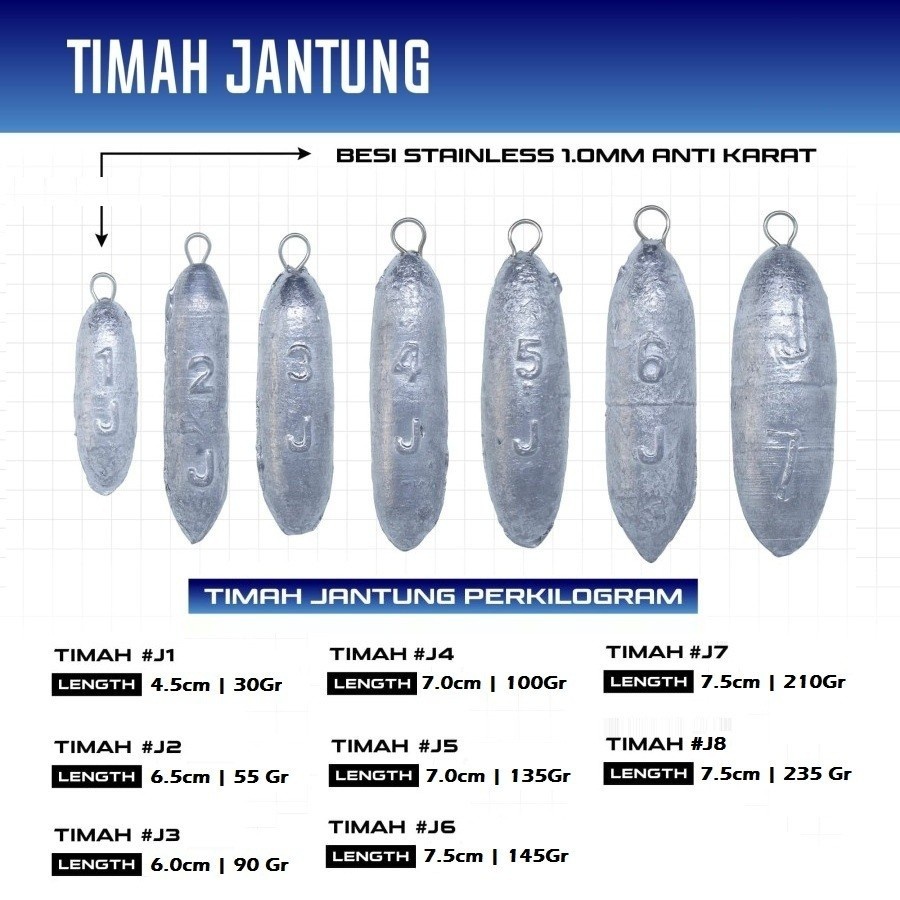 TIMAH JANTUNG

BESI STAINLESS 1.0MM ANTI KARAT

1 J
2 J
3 J
4 J
5 J
6 J
J 7

TIMAH JANTUNG PERKILOGRAM

TIMAH #J1
LENGTH 4.5cm | 30Gr

TIMAH #J2
LENGTH 6.5cm | 55 Gr

TIMAH #J3
LENGTH 6.0cm | 90 Gr

TIMAH #J4
LENGTH 7.0cm | 100Gr

TIMAH #J5
LENGTH 7.0cm | 135Gr

TIMAH #J6
LENGTH 7.5cm | 145Gr

TIMAH #J7
LENGTH 7.5cm | 210Gr

TIMAH #J8
LENGTH 7.5cm | 235 Gr